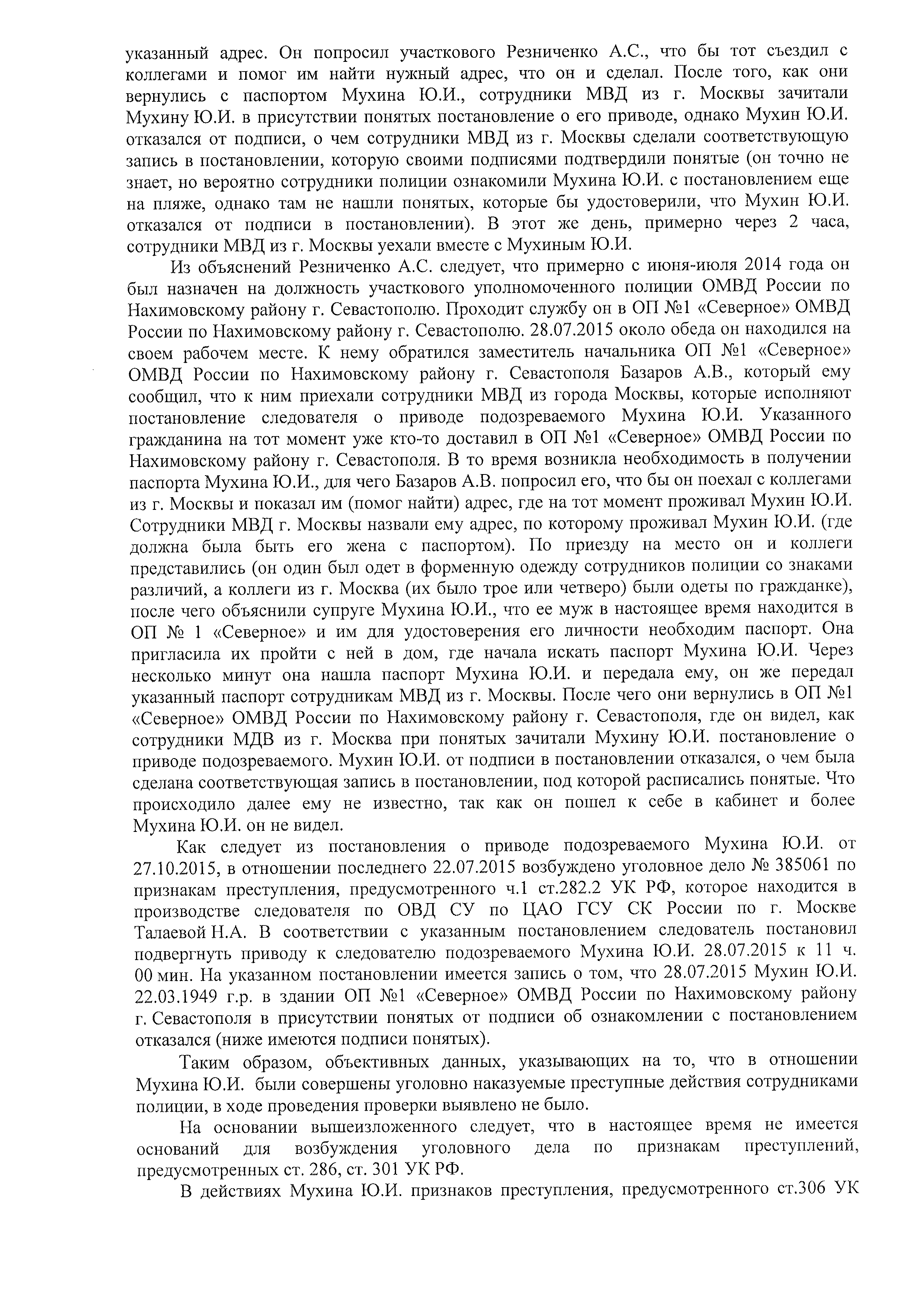 указанный адрес. Он попросил участкового Резниченко А.С., что бы тот съездил с коллегами и помог им найти нужный адрес, что он и сделал. После того, как они вернулись с паспортом Мухина Ю.И., сотрудники МВД из г. Москвы зачитали Мухину Ю.И. в присутствии понятых постановление о его приводе, однако Мухин Ю.И. отказался от подписи, о чем сотрудники МВД из г. Москвы сделали соответствующую запись в постановлении, которую своими подписями подтвердили понятые (он точно не знает, но вероятно сотрудники полиции ознакомили Мухина Ю.И. с постановлением еще на пляже, однако там не нашли понятых, которые бы удостоверили, что Мухин Ю.И. отказался от подписи в постановлении). В этот же день, примерно через 2 часа, сотрудники МВД из г. Москвы уехали вместе с Мухиным Ю.И.

Из объяснений Резниченко А.С. следует, что примерно с июня-июля 2014 года он был назначен на должность участкового уполномоченного полиции ОМВД России по Нахимовскому району г. Севастополю. Проходит службу он в ОП №1 «Северное» ОМВД России по Нахимовскому району г. Севастополю. 28.07.2015 около обеда он находился на своем рабочем месте. К нему обратился заместитель начальника ОП №1 «Северное» ОМВД России по Нахимовскому району г. Севастополя Базаров А.В., который ему сообщил, что к ним приехали сотрудники МВД из города Москвы, которые исполняют постановление следователя о приводе подозреваемого Мухина Ю.И. Указанного гражданина на тот момент уже кто-то доставил в ОП №1 «Северное» ОМВД России по Нахимовскому району г. Севастополя. В то время возникла необходимость в получении паспорта Мухина Ю.И., для чего Базаров А.В. попросил его, что бы он поехал с коллегами из г. Москвы и показал им (помог найти) адрес, где на тот момент проживал Мухин Ю.И. Сотрудники МВД г. Москвы назвали ему адрес, по которому проживал Мухин Ю.И. (где должна была быть его жена с паспортом). По приезду на место он и коллеги представились (он один был одет в форменную одежду сотрудников полиции со знаками различий, а коллеги из г. Москва (их было трое или четверо) были одеты по гражданке), после чего объяснили супруге Мухина Ю.И., что ее муж в настоящее время находится в ОП № 1 «Северное» и им для удостоверения его личности необходим паспорт. Она пригласила их пройти с ней в дом, где начала искать паспорт Мухина Ю.И. Через несколько минут она нашла паспорт Мухина Ю.И. и передала ему, он же передал указанный паспорт сотрудникам МВД из г. Москвы. После чего они вернулись в ОП №1 «Северное» ОМВД России по Нахимовскому району г. Севастополя, где он видел, как сотрудники МДВ из г. Москва при понятых зачитали Мухину Ю.И. постановление о приводе подозреваемого. Мухин Ю.И. от подписи в постановлении отказался, о чем была сделана соответствующая запись в постановлении, под которой расписались понятые. Что происходило далее ему не известно, так как он пошел к себе в кабинет и более Мухина Ю.И. он не видел.

Как следует из постановления о приводе подозреваемого Мухина Ю.И. от 27.10.2015, в отношении последнего 22.07.2015 возбуждено уголовное дело № 385061 по признакам преступления, предусмотренного ч.1 ст.282.2 УК РФ, которое находится в производстве следователя по ОВД СУ по ЦАО ГСУ СК России по г. Москве Талаевой Н.А. В соответствии с указанным постановлением следователь постановил подвергнуть приводу к следователю подозреваемого Мухина Ю.И. 28.07.2015 к 11 ч. 00 мин. На указанном постановлении имеется запись о том, что 28.07.2015 Мухин Ю.И. 22.03.1949 г.р. в здании ОП №1 «Северное» ОМВД России по Нахимовскому району г. Севастополя в присутствии понятых от подписи об ознакомлении с постановлением отказался (ниже имеются подписи понятых).

Таким образом, объективных данных, указывающих на то, что в отношении Мухина Ю.И. были совершены уголовно наказуемые преступные действия сотрудниками полиции, в ходе проведения проверки выявлено не было.

На основании вышеизложенного следует, что в настоящее время не имеется оснований для возбуждения уголовного дела по признакам преступлений, предусмотренных ст. 286, ст. 301 УК РФ.

В действиях Мухина Ю.И. признаков преступления, предусмотренного ст.306 УК